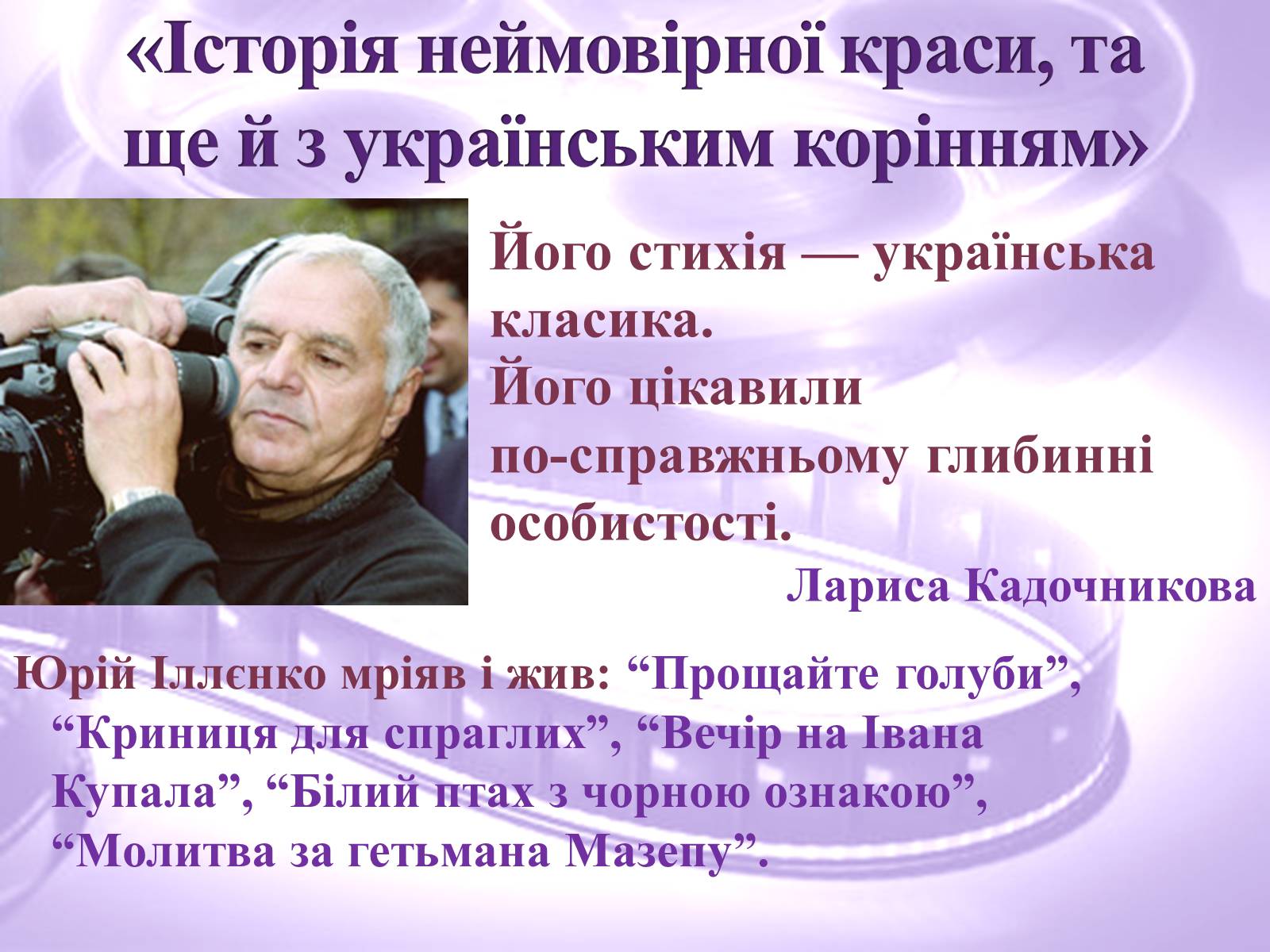 «Історія неймовірної краси, та ще й з українським корінням»

Його стихія — українська класика.
Його цікавили по-справжньому глибинні особистості.
Лариса Кадочникова

Юрій Іллєнко мріяв і жив: “Прощайте голуби”, “Криниця для спраглих”, “Вечір на Івана Купала”, “Білий птах з чорною ознакою”, “Молитва за гетьмана Мазепу”.